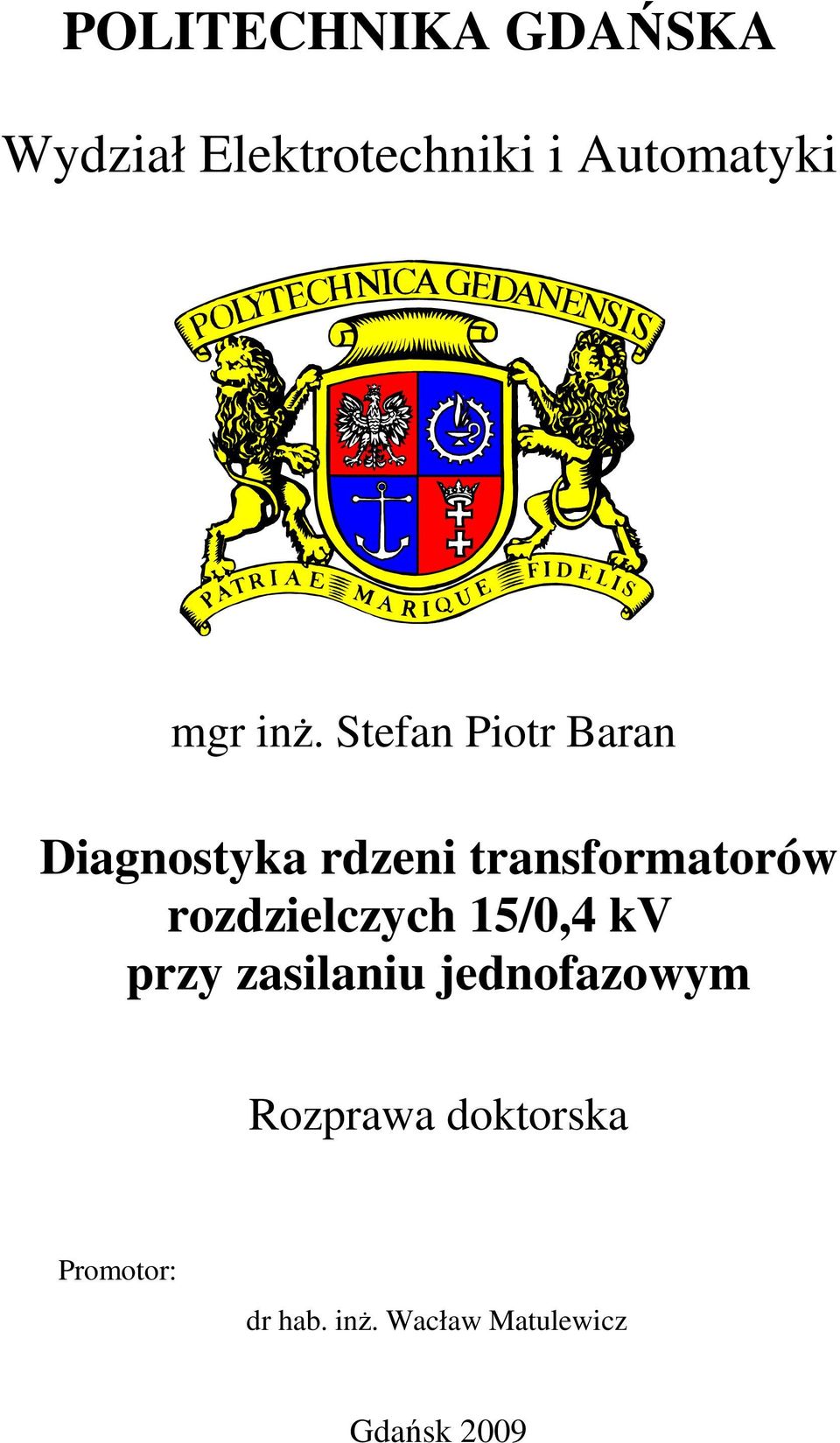 POLITECHNIKA GDAŃSKA

Wydział Elektrotechniki i Automatyki

POLYTECHNICA GEDANENSIS

PATRIAE MARIQUE FIDELIS

mgr inż. Stefan Piotr Baran

Diagnostyka rdzeni transformatorów rozdzielczych 15/0,4 kV przy zasilaniu jednofazowym

Rozprawa doktorska

Promotor:

dr hab. inż. Wacław Matulewicz

Gdańsk 2009